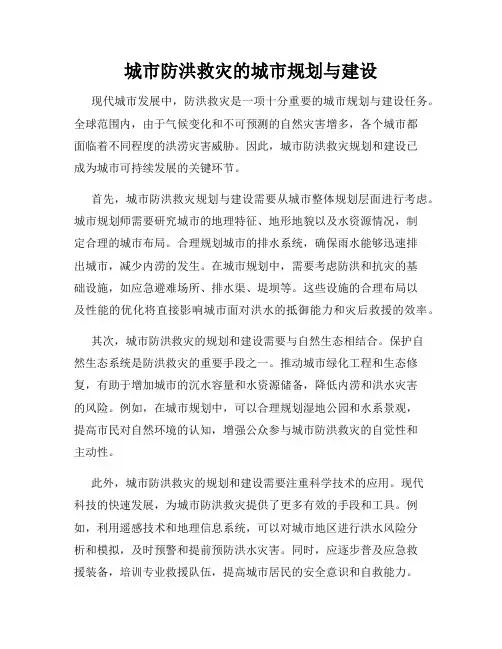 城市防洪救灾的城市规划与建设

现代城市发展中，防洪救灾是一项十分重要的城市规划与建设任务。全球范围内，由于气候变化和不可预测的自然灾害增多，各个城市都面临着不同程度的洪涝灾害威胁。因此，城市防洪救灾规划和建设已成为城市可持续发展的关键环节。

首先，城市防洪救灾规划与建设需要从城市整体规划层面进行考虑。城市规划师需要研究城市的地理特征、地形地貌以及水资源情况，制定合理的城市布局。合理规划城市的排水系统，确保雨水能够迅速排出城市，减少内涝的发生。在城市规划中，需要考虑防洪和抗灾的基础设施，如应急避难场所、排水渠、堤坝等。这些设施的合理布局以及性能的优化将直接影响城市面对洪水的抵御能力和灾后救援的效率。

其次，城市防洪救灾的规划和建设需要与自然生态相结合。保护自然生态系统是防洪救灾的重要手段之一。推动城市绿化工程和生态修复，有助于增加城市的沉水容量和水资源储备，降低内涝和洪水灾害的风险。例如，在城市规划中，可以合理规划湿地公园和水系景观，提高市民对自然环境的认知，增强公众参与城市防洪救灾的自觉性和主动性。

此外，城市防洪救灾的规划和建设需要注重科学技术的应用。现代科技的快速发展，为城市防洪救灾提供了更多有效的手段和工具。例如，利用遥感技术和地理信息系统，可以对城市地区进行洪水风险分析和模拟，及时预警和提前预防洪水灾害。同时，应逐步普及应急救援装备，培训专业救援队伍，提高城市居民的安全意识和自救能力。